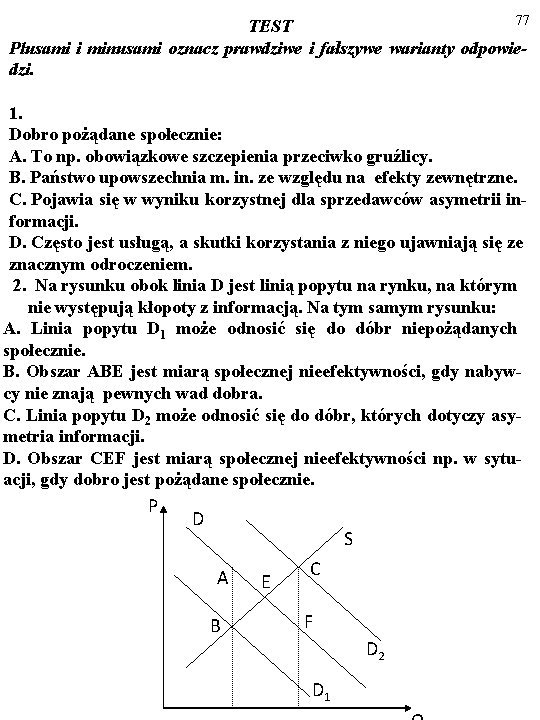 TEST

77

Plusami i minusami oznacz prawdziwe i fałszywe warianty odpowiedzi.

1.
Dobro pożądane społecznie:
A. To np. obowiązkowe szczepienia przeciwko gruźlicy.
B. Państwo upowszechnia m. in. ze względu na efekty zewnętrzne.
C. Pojawia się w wyniku korzystnej dla sprzedawców asymetrii informacji.
D. Często jest usługą, a skutki korzystania z niego ujawniają się ze znacznym odroczeniem.

2. Na rysunku obok linia D jest linią popytu na rynku, na którym nie występują kłopoty z informacją. Na tym samym rysunku:
A. Linia popytu $D_1$ może odnosić się do dóbr niepożądanych społecznie.
B. Obszar ABE jest miarą społecznej nieefektywności, gdy nabywcy nie znają pewnych wad dobra.
C. Linia popytu $D_2$ może odnosić się do dóbr, których dotyczy asymetria informacji.
D. Obszar CEF jest miarą społecznej nieefektywności np. w sytuacji, gdy dobro jest pożądane społecznie.

P
D
S
A
E
C
B
F
$D_2$
$D_1$
Q